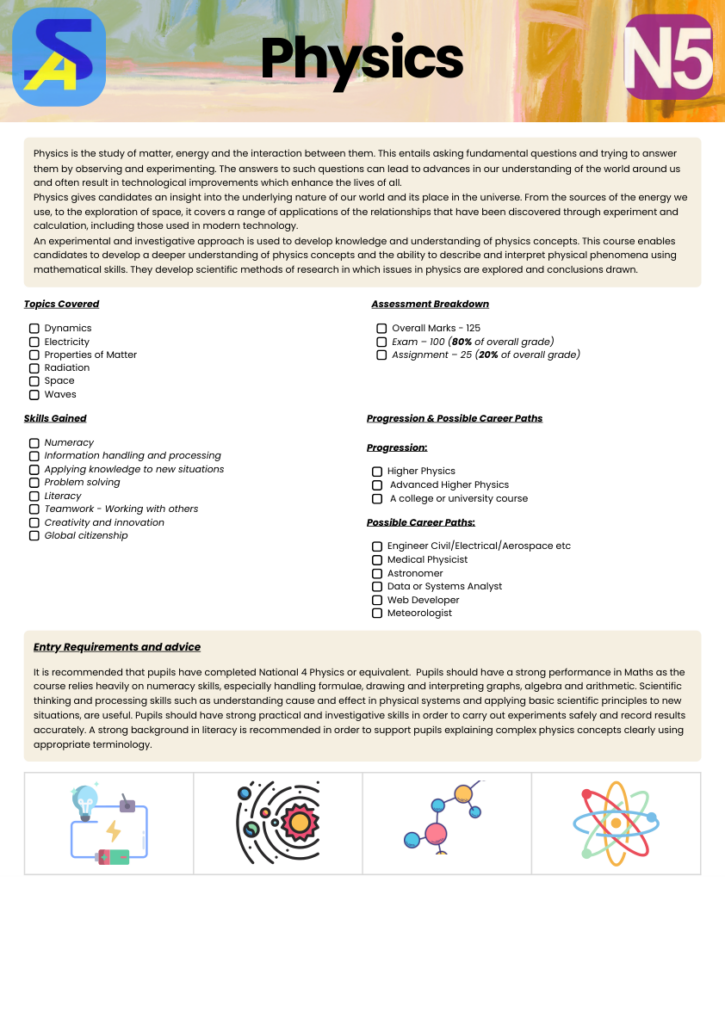 SA

Physics

N5

Physics is the study of matter, energy and the interaction between them. This entails asking fundamental questions and trying to answer them by observing and experimenting. The answers to such questions can lead to advances in our understanding of the world around us and often result in technological improvements which enhance the lives of all.
Physics gives candidates an insight into the underlying nature of our world and its place in the universe. From the sources of the energy we use, to the exploration of space, it covers a range of applications of the relationships that have been discovered through experiment and calculation, including those used in modern technology.
An experimental and investigative approach is used to develop knowledge and understanding of physics concepts. This course enables candidates to develop a deeper understanding of physics concepts and the ability to describe and interpret physical phenomena using mathematical skills. They develop scientific methods of research in which issues in physics are explored and conclusions drawn.

Topics Covered

Dynamics
Electricity
Properties of Matter
Radiation
Space
Waves

Skills Gained

Numeracy
Information handling and processing
Applying knowledge to new situations
Problem solving
Literacy
Teamwork - Working with others
Creativity and innovation
Global citizenship

Assessment Breakdown

Overall Marks - 125
Exam – 100 (80% of overall grade)
Assignment – 25 (20% of overall grade)

Progression & Possible Career Paths

Progression:

Higher Physics
Advanced Higher Physics
A college or university course

Possible Career Paths:

Engineer Civil/Electrical/Aerospace etc
Medical Physicist
Astronomer
Data or Systems Analyst
Web Developer
Meteorologist

Entry Requirements and advice

It is recommended that pupils have completed National 4 Physics or equivalent. Pupils should have a strong performance in Maths as the course relies heavily on numeracy skills, especially handling formulae, drawing and interpreting graphs, algebra and arithmetic. Scientific thinking and processing skills such as understanding cause and effect in physical systems and applying basic scientific principles to new situations, are useful. Pupils should have strong practical and investigative skills in order to carry out experiments safely and record results accurately. A strong background in literacy is recommended in order to support pupils explaining complex physics concepts clearly using appropriate terminology.